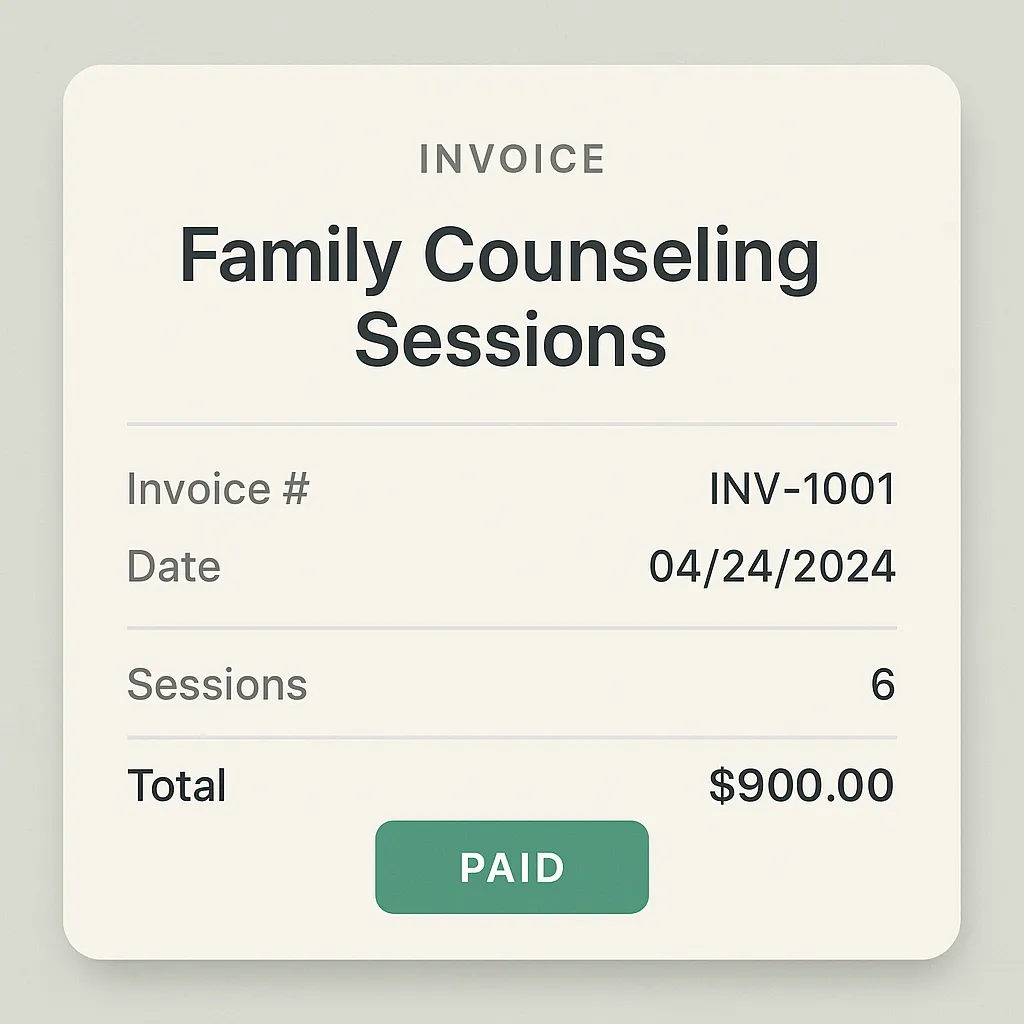 INVOICE

Family Counseling Sessions

Invoice # INV-1001
Date 04/24/2024

Sessions 6

Total $900.00

PAID